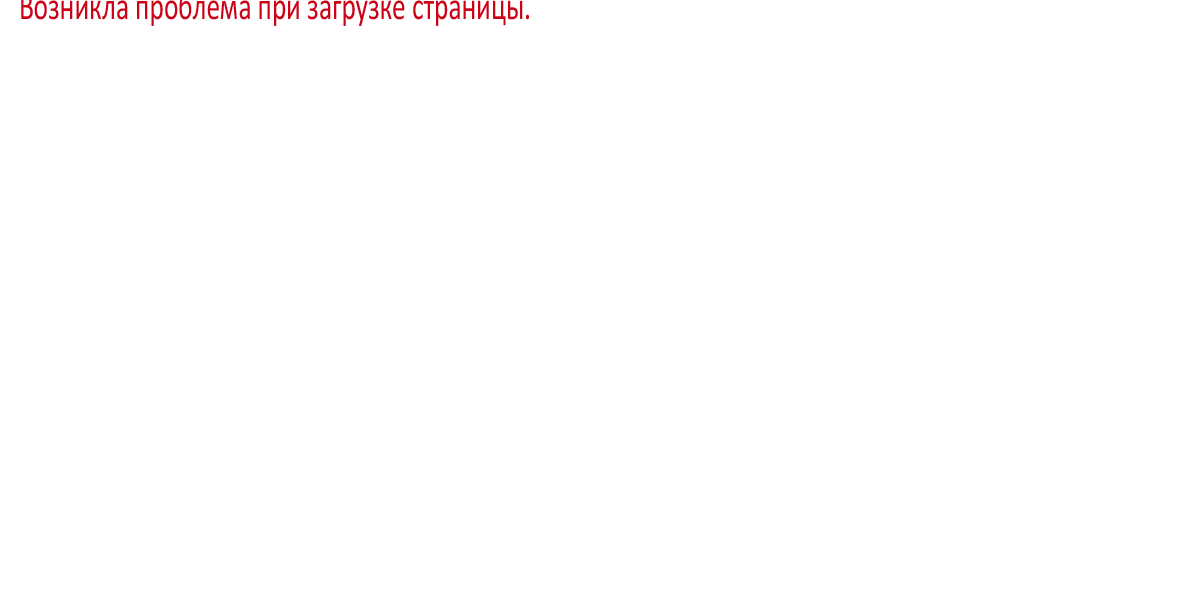 Возникла проблема при загрузке страницы.